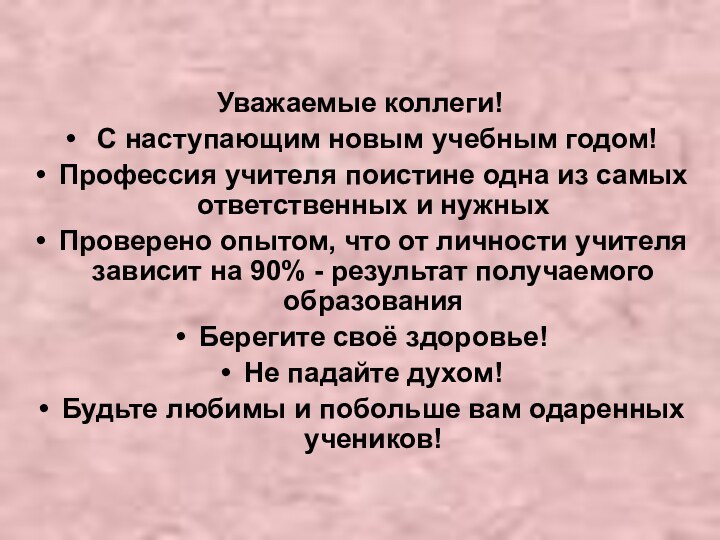 Уважаемые коллеги!

• С наступающим новым учебным годом!

• Профессия учителя поистине одна из самых ответственных и нужных

• Проверено опытом, что от личности учителя зависит на 90% - результат получаемого образования

• Берегите своё здоровье!

• Не падайте духом!

• Будьте любимы и побольше вам одаренных учеников!